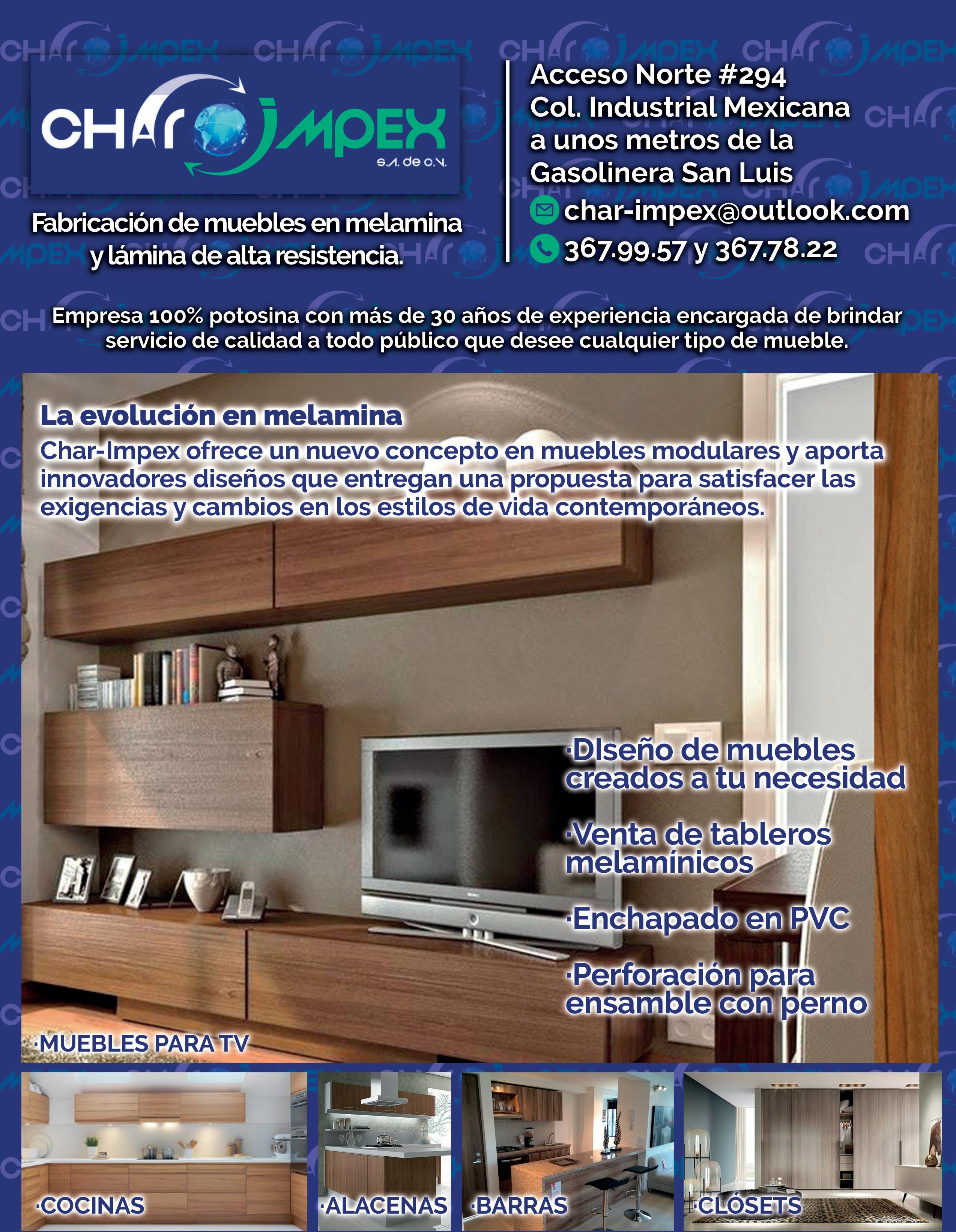 CHAR IMPEX
S.A. de C.V.

Fabricación de muebles en melamina y lámina de alta resistencia.

Acceso Norte #294
Col. Industrial Mexicana
a unos metros de la
Gasolinera San Luis
char-impex@outlook.com
367.99.57 y 367.78.22

Empresa 100% potosina con más de 30 años de experiencia encargada de brindar servicio de calidad a todo público que desee cualquier tipo de mueble.

La evolución en melamina

Char-Impex ofrece un nuevo concepto en muebles modulares y aporta innovadores diseños que entregan una propuesta para satisfacer las exigencias y cambios en los estilos de vida contemporáneos.

·DIseño de muebles creados a tu necesidad

·Venta de tableros melamínicos

·Enchapado en PVC

·Perforación para ensamble con perno

·MUEBLES PARA TV

·COCINAS

·ALACENAS

·BARRAS

·CLÓSETS

CHAR IMPEX